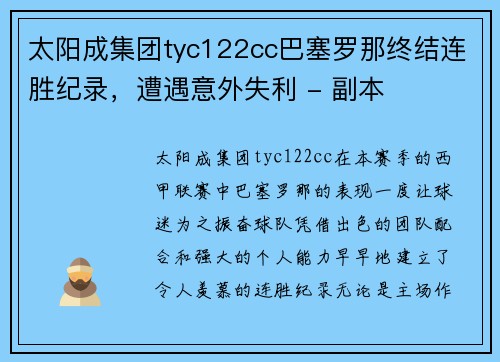 太阳成集团tyc122cc巴塞罗那终结连胜纪录，遭遇意外失利 - 副本

太阳成集团tyc122cc在本赛季的西甲联赛中巴塞罗那的表现一度让球迷为之振奋球队凭借出色的团队配合和强大的个人能力早早地建立了令人羡慕的连胜纪录无论是主场作